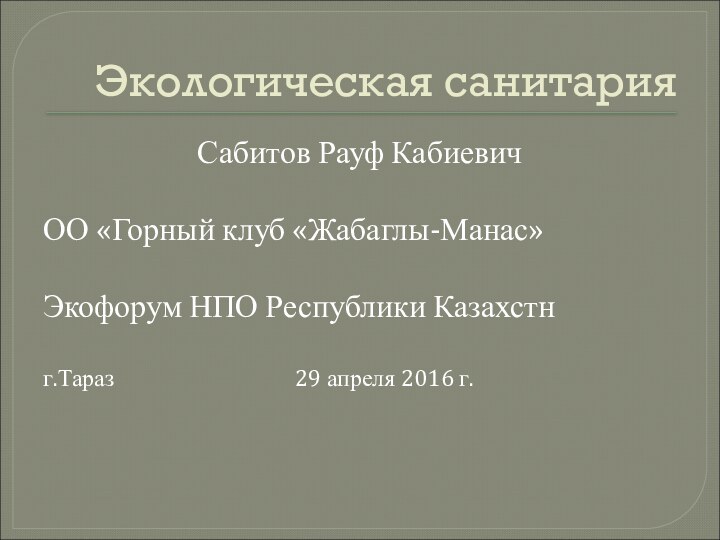 Экологическая санитария

Сабитов Рауф Кабиевич

ОО «Горный клуб «Жабаглы-Манас»

Экофорум НПО Республики Казахстн

г.Тараз 29 апреля 2016 г.